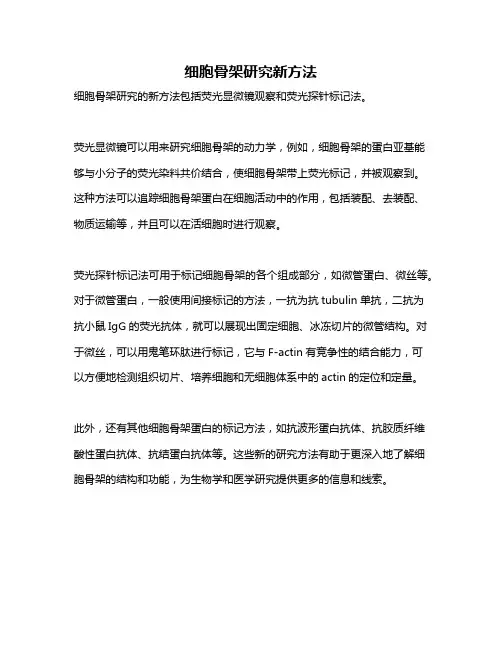 细胞骨架研究新方法

细胞骨架研究的新方法包括荧光显微镜观察和荧光探针标记法。

荧光显微镜可以用来研究细胞骨架的动力学，例如，细胞骨架的蛋白亚基能够与小分子的荧光染料共价结合，使细胞骨架带上荧光标记，并被观察到。这种方法可以追踪细胞骨架蛋白在细胞活动中的作用，包括装配、去装配、物质运输等，并且可以在活细胞时进行观察。

荧光探针标记法可用于标记细胞骨架的各个组成部分，如微管蛋白、微丝等。对于微管蛋白，一般使用间接标记的方法，一抗为抗 tubulin 单抗，二抗为抗小鼠 IgG 的荧光抗体，就可以展现出固定细胞、冰冻切片的微管结构。对于微丝，可以用鬼笔环肽进行标记，它与 F-actin 有竞争性的结合能力，可以方便地检测组织切片、培养细胞和无细胞体系中的 actin 的定位和定量。

此外，还有其他细胞骨架蛋白的标记方法，如抗波形蛋白抗体、抗胶质纤维酸性蛋白抗体、抗结蛋白抗体等。这些新的研究方法有助于更深入地了解细胞骨架的结构和功能，为生物学和医学研究提供更多的信息和线索。